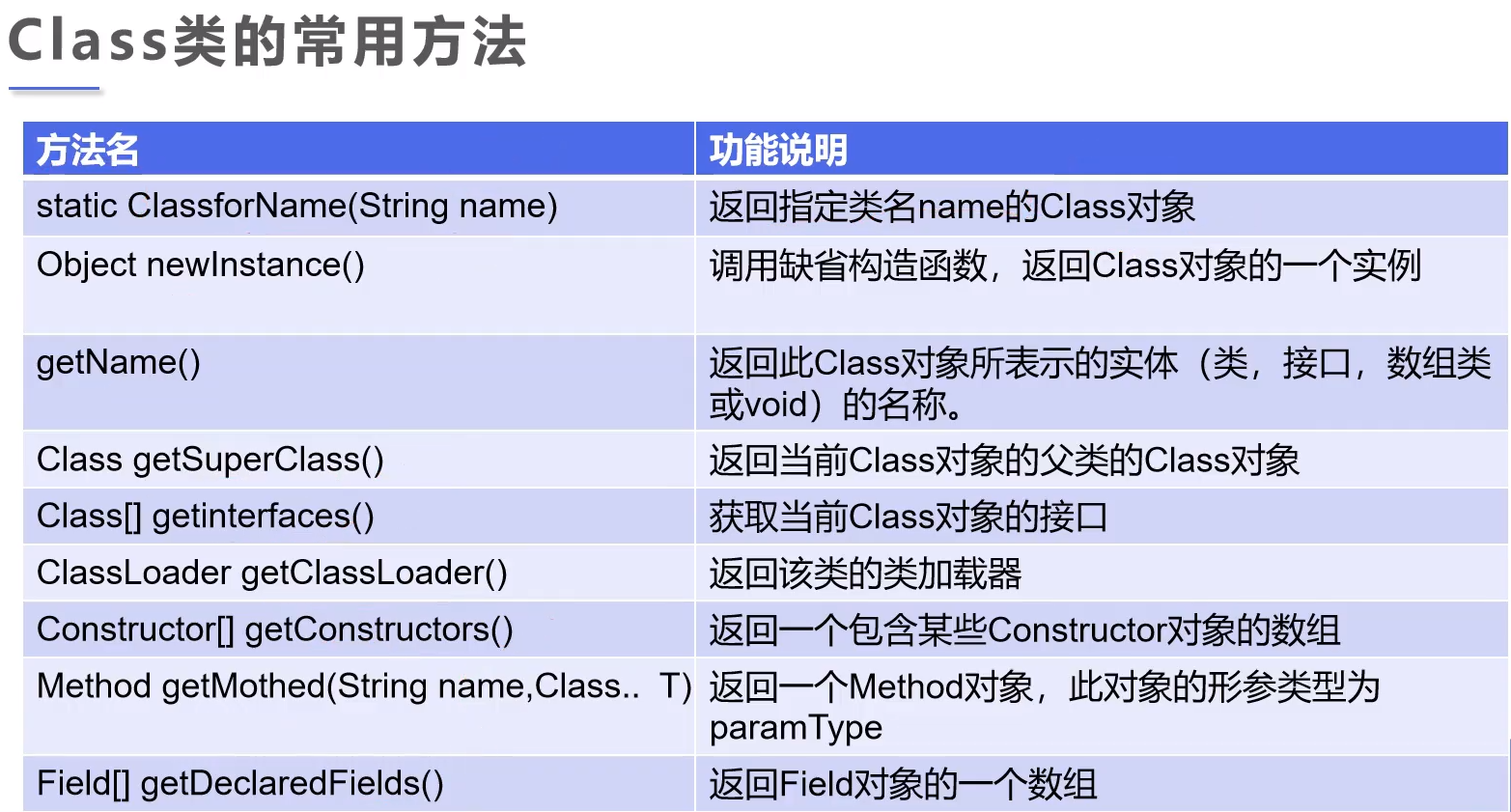 Class类的常用方法

| 方法名 | 功能说明 |
|---|---|
| static ClassforName(String name) | 返回指定类名name的Class对象 |
| Object newInstance() | 调用缺省构造函数，返回Class对象的一个实例 |
| getName() | 返回此Class对象所表示的实体（类，接口，数组类或void）的名称。 |
| Class getSuperClass() | 返回当前Class对象的父类的Class对象 |
| Class[] getinterfaces() | 获取当前Class对象的接口 |
| ClassLoader getClassLoader() | 返回该类的类加载器 |
| Constructor[] getConstructors() | 返回一个包含某些Constructor对象的数组 |
| Method getMothed(String name,Class.. T) | 返回一个Method对象，此对象的形参类型为paramType |
| Field[] getDeclaredFields() | 返回Field对象的一个数组 |